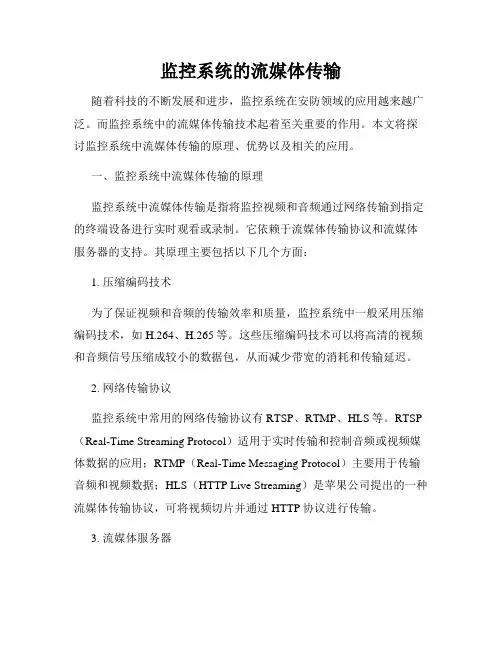 监控系统的流媒体传输

随着科技的不断发展和进步，监控系统在安防领域的应用越来越广泛。而监控系统中的流媒体传输技术起着至关重要的作用。本文将探讨监控系统中流媒体传输的原理、优势以及相关的应用。

一、监控系统中流媒体传输的原理

监控系统中流媒体传输是指将监控视频和音频通过网络传输到指定的终端设备进行实时观看或录制。它依赖于流媒体传输协议和流媒体服务器的支持。其原理主要包括以下几个方面：

1. 压缩编码技术

为了保证视频和音频的传输效率和质量，监控系统中一般采用压缩编码技术，如 H.264、H.265 等。这些压缩编码技术可以将高清的视频和音频信号压缩成较小的数据包，从而减少带宽的消耗和传输延迟。

2. 网络传输协议

监控系统中常用的网络传输协议有 RTSP、RTMP、HLS 等。RTSP（Real-Time Streaming Protocol）适用于实时传输和控制音频或视频媒体数据的应用；RTMP（Real-Time Messaging Protocol）主要用于传输音频和视频数据；HLS（HTTP Live Streaming）是苹果公司提出的一种流媒体传输协议，可将视频切片并通过 HTTP 协议进行传输。

3. 流媒体服务器